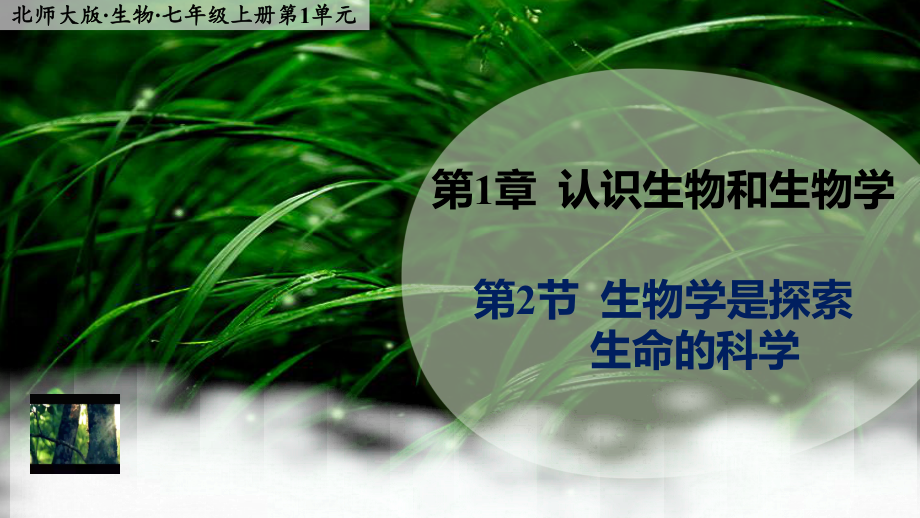 北师大版·生物·七年级上册第1单元

第1章 认识生物和生物学

第2节 生物学是探索生命的科学